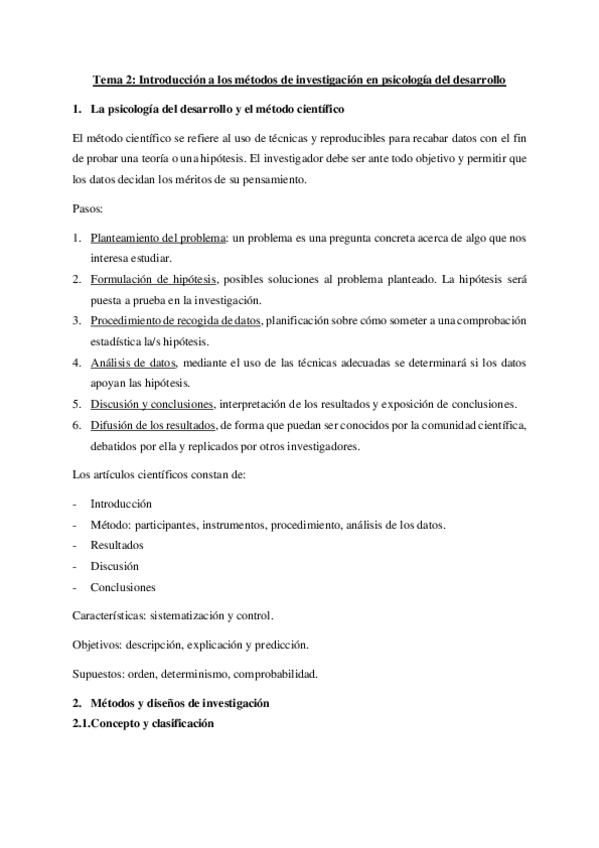 Tema 2: Introducción a los métodos de investigación en psicología del desarrollo

1. La psicología del desarrollo y el método científico

El método científico se refiere al uso de técnicas y reproducibles para recabar datos con el fin de probar una teoría o una hipótesis. El investigador debe ser ante todo objetivo y permitir que los datos decidan los méritos de su pensamiento.

Pasos:

1. Planteamiento del problema: un problema es una pregunta concreta acerca de algo que nos interesa estudiar.
2. Formulación de hipótesis, posibles soluciones al problema planteado. La hipótesis será puesta a prueba en la investigación.
3. Procedimiento de recogida de datos, planificación sobre cómo someter a una comprobación estadística la/s hipótesis.
4. Análisis de datos, mediante el uso de las técnicas adecuadas se determinará si los datos apoyan las hipótesis.
5. Discusión y conclusiones, interpretación de los resultados y exposición de conclusiones.
6. Difusión de los resultados, de forma que puedan ser conocidos por la comunidad científica, debatidos por ella y replicados por otros investigadores.

Los artículos científicos constan de:

- Introducción
- Método: participantes, instrumentos, procedimiento, análisis de los datos.
- Resultados
- Discusión
- Conclusiones

Características: sistematización y control.

Objetivos: descripción, explicación y predicción.

Supuestos: orden, determinismo, comprobabilidad.

2. Métodos y diseños de investigación
2.1.Concepto y clasificación